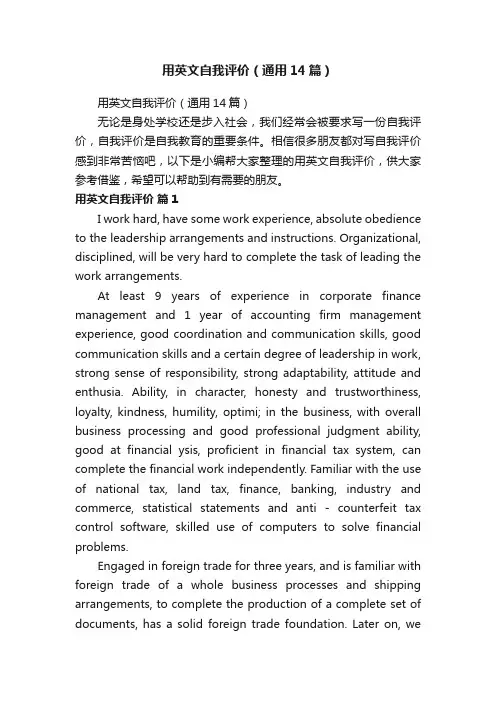 用英文自我评价（通用14篇）

用英文自我评价（通用14篇）

无论是身处学校还是步入社会，我们经常会被要求写一份自我评价，自我评价是自我教育的重要条件。相信很多朋友都对写自我评价感到非常苦恼吧，以下是小编帮大家整理的用英文自我评价，供大家参考借鉴，希望可以帮助到有需要的朋友。

用英文自我评价 篇1

I work hard, have some work experience, absolute obedience to the leadership arrangements and instructions. Organizational, disciplined, will be very hard to complete the task of leading the work arrangements.

At least 9 years of experience in corporate finance management and 1 year of accounting firm management experience, good coordination and communication skills, good communication skills and a certain degree of leadership in work, strong sense of responsibility, strong adaptability, attitude and enthusia. Ability, in character, honesty and trustworthiness, loyalty, kindness, humility, optimi; in the business, with overall business processing and good professional judgment ability, good at financial ysis, proficient in financial tax system, can complete the financial work independently. Familiar with the use of national tax, land tax, finance, banking, industry and commerce, statistical statements and anti - counterfeit tax control software, skilled use of computers to solve financial problems.

Engaged in foreign trade for three years, and is familiar with foreign trade of a whole business processes and shipping arrangements, to complete the production of a complete set of documents, has a solid foreign trade foundation. Later on, we